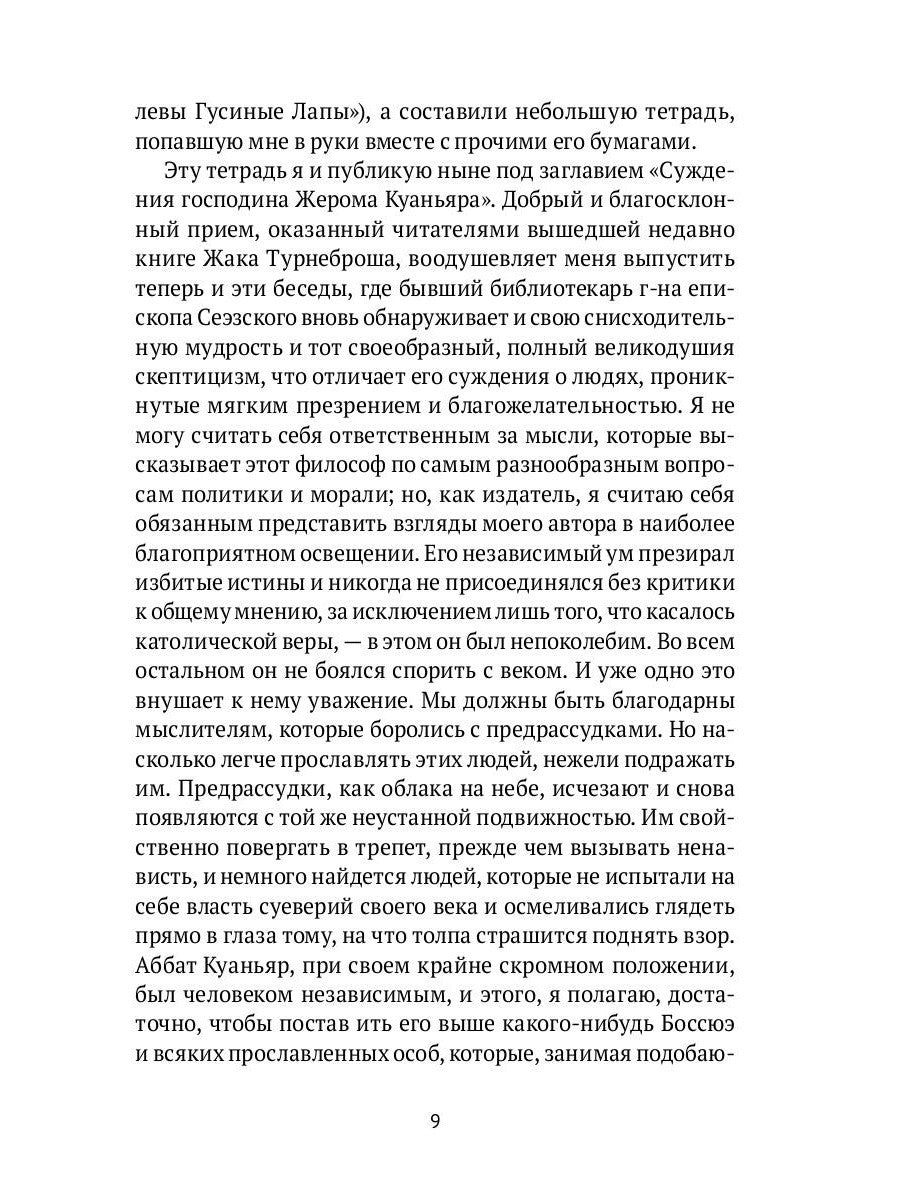 левы Гусиные Лапы»), а составили небольшую тетрадь, попавшую мне в руки вместе с прочими его бумагами.

Эту тетрадь я и публикую ныне под заглавием «Суждения господина Жерома Куаньяра». Добрый и благосклонный прием, оказанный читателями вышедшей недавно книге Жака Турнеброша, воодушевляет меня выпустить теперь и эти беседы, где бывший библиотекарь г-на епископа Сеэзского вновь обнаруживает и свою снисходительную мудрость и тот своеобразный, полный великодушия скептицизм, что отличает его суждения о людях, проникнутые мягким презрением и благожелательностью. Я не могу считать себя ответственным за мысли, которые высказывает этот философ по самым разнообразным вопросам политики и морали; но, как издатель, я считаю себя обязанным представить взгляды моего автора в наиболее благоприятном освещении. Его независимый ум презирал избитые истины и никогда не присоединялся без критики к общему мнению, за исключением лишь того, что касалось католической веры, — в этом он был непоколебим. Во всем остальном он не боялся спорить с веком. И уже одно это внушает к нему уважение. Мы должны быть благодарны мыслителям, которые боролись с предрассудками. Но насколько легче прославлять этих людей, нежели подражать им. Предрассудки, как облака на небе, исчезают и снова появляются с той же неустанной подвижностью. Им свойственно повергать в трепет, прежде чем вызывать ненависть, и немного найдется людей, которые не испытали на себе власть суеверий своего века и осмеливались глядеть прямо в глаза тому, на что толпа страшится поднять взор. Аббат Куаньяр, при своем крайне скромном положении, был человеком независимым, и этого, я полагаю, достаточно, чтобы постав ить его выше какого-нибудь Боссюэ и всяких прославленных особ, которые, занимая подобаю-

9